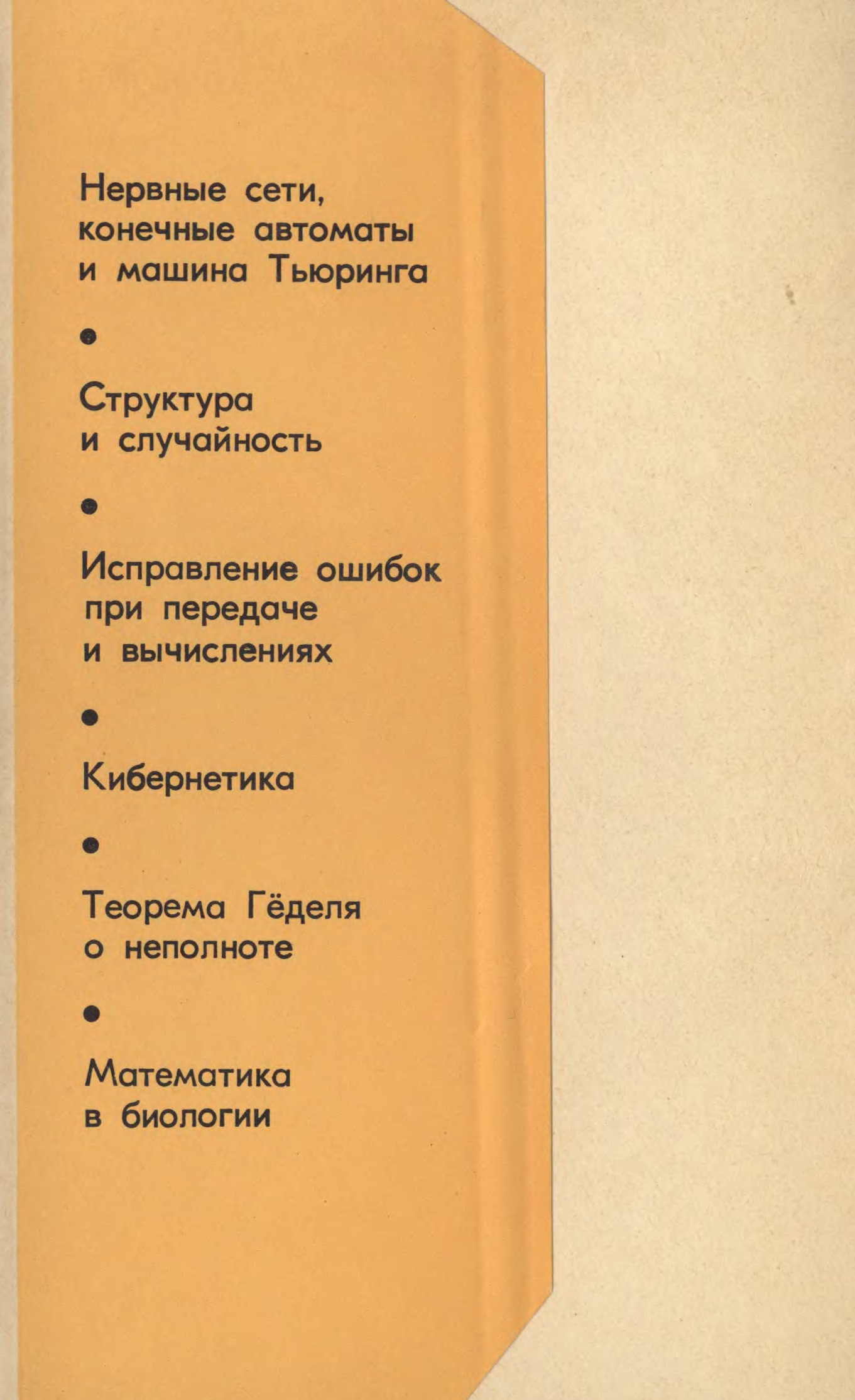 Нервные сети, конечные автоматы и машина Тьюринга

•

Структура и случайность

•

Исправление ошибок при передаче и вычислениях

•

Кибернетика

•

Теорема Гёделя о неполноте

•

Математика в биологии